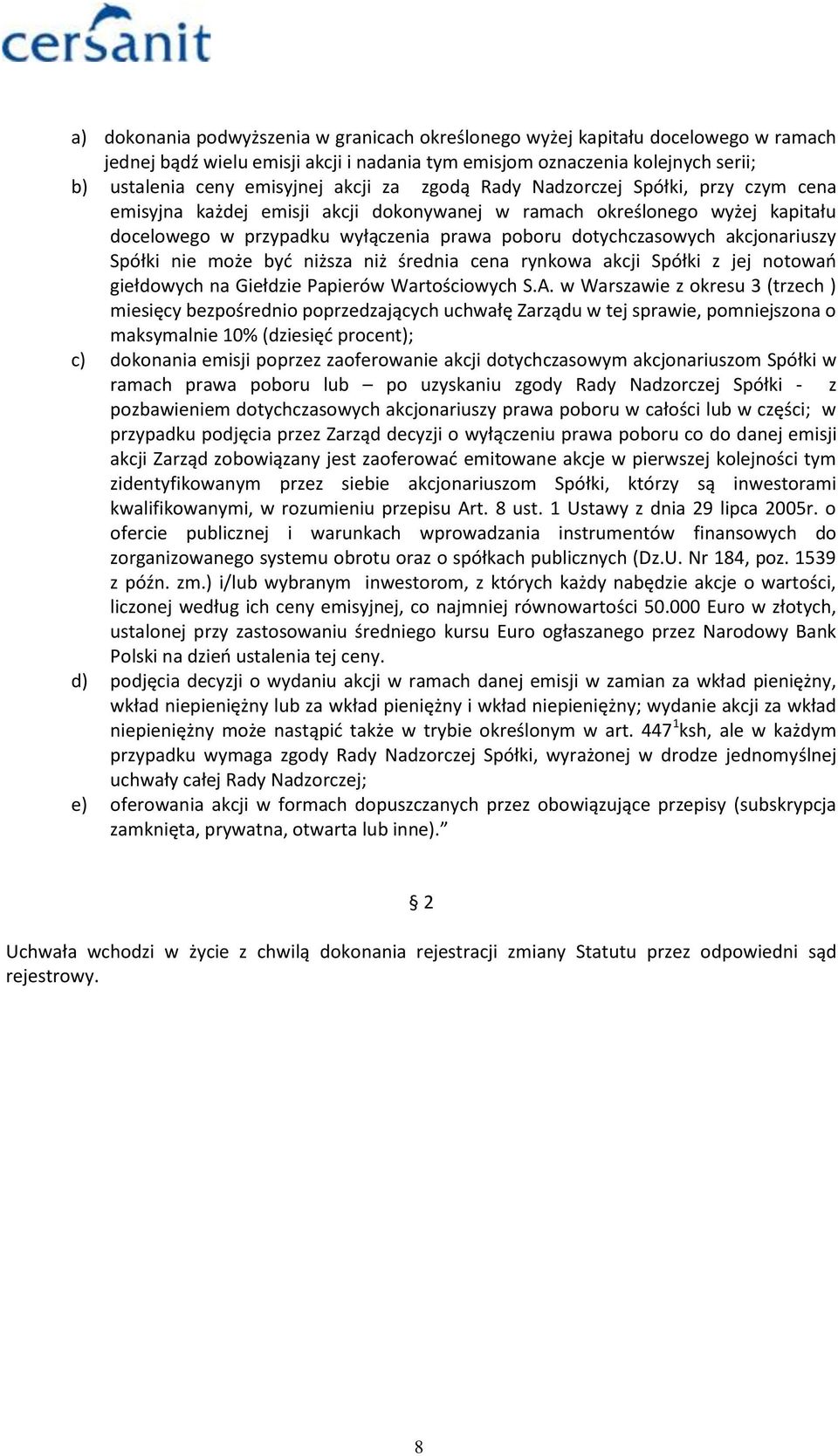 cersanit

a) dokonania podwyższenia w granicach określonego wyżej kapitału docelowego w ramach jednej bądź wielu emisji akcji i nadania tym emisjom oznaczenia kolejnych serii;
b) ustalenia ceny emisyjnej akcji za zgodą Rady Nadzorczej Spółki, przy czym cena emisyjna każdej emisji akcji dokonywanej w ramach określonego wyżej kapitału docelowego w przypadku wyłączenia prawa poboru dotychczasowych akcjonariuszy Spółki nie może być niższa niż średnia cena rynkowa akcji Spółki z jej notowań giełdowych na Giełdzie Papierów Wartościowych S.A. w Warszawie z okresu 3 (trzech ) miesięcy bezpośrednio poprzedzających uchwałę Zarządu w tej sprawie, pomniejszona o maksymalnie 10% (dziesięć procent);
c) dokonania emisji poprzez zaoferowanie akcji dotychczasowym akcjonariuszom Spółki w ramach prawa poboru lub – po uzyskaniu zgody Rady Nadzorczej Spółki - z pozbawieniem dotychczasowych akcjonariuszy prawa poboru w całości lub w części; w przypadku podjęcia przez Zarząd decyzji o wyłączeniu prawa poboru co do danej emisji akcji Zarząd zobowiązany jest zaoferować emitowane akcje w pierwszej kolejności tym zidentyfikowanym przez siebie akcjonariuszom Spółki, którzy są inwestorami kwalifikowanymi, w rozumieniu przepisu Art. 8 ust. 1 Ustawy z dnia 29 lipca 2005r. o ofercie publicznej i warunkach wprowadzania instrumentów finansowych do zorganizowanego systemu obrotu oraz o spółkach publicznych (Dz.U. Nr 184, poz. 1539 z późn. zm.) i/lub wybranym inwestorom, z których każdy nabędzie akcje o wartości, liczonej według ich ceny emisyjnej, co najmniej równowartości 50.000 Euro w złotych, ustalonej przy zastosowaniu średniego kursu Euro ogłaszanego przez Narodowy Bank Polski na dzień ustalenia tej ceny.
d) podjęcia decyzji o wydaniu akcji w ramach danej emisji w zamian za wkład pieniężny, wkład niepieniężny lub za wkład pieniężny i wkład niepieniężny; wydanie akcji za wkład niepieniężny może nastąpić także w trybie określonym w art. $447^1$ksh, ale w każdym przypadku wymaga zgody Rady Nadzorczej Spółki, wyrażonej w drodze jednomyślnej uchwały całej Rady Nadzorczej;
e) oferowania akcji w formach dopuszczanych przez obowiązujące przepisy (subskrypcja zamknięta, prywatna, otwarta lub inne).”

§ 2

Uchwała wchodzi w życie z chwilą dokonania rejestracji zmiany Statutu przez odpowiedni sąd rejestrowy.

8